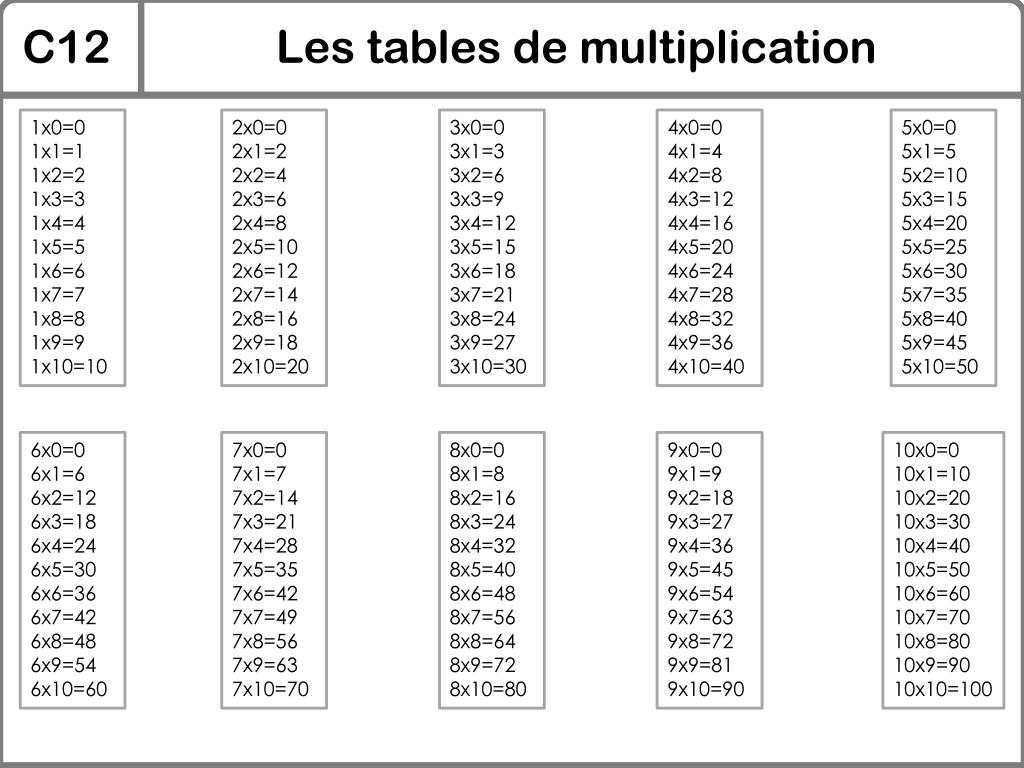 C12

Les tables de multiplication

1x0=0
1x1=1
1x2=2
1x3=3
1x4=4
1x5=5
1x6=6
1x7=7
1x8=8
1x9=9
1x10=10

2x0=0
2x1=2
2x2=4
2x3=6
2x4=8
2x5=10
2x6=12
2x7=14
2x8=16
2x9=18
2x10=20

3x0=0
3x1=3
3x2=6
3x3=9
3x4=12
3x5=15
3x6=18
3x7=21
3x8=24
3x9=27
3x10=30

4x0=0
4x1=4
4x2=8
4x3=12
4x4=16
4x5=20
4x6=24
4x7=28
4x8=32
4x9=36
4x10=40

5x0=0
5x1=5
5x2=10
5x3=15
5x4=20
5x5=25
5x6=30
5x7=35
5x8=40
5x9=45
5x10=50

6x0=0
6x1=6
6x2=12
6x3=18
6x4=24
6x5=30
6x6=36
6x7=42
6x8=48
6x9=54
6x10=60

7x0=0
7x1=7
7x2=14
7x3=21
7x4=28
7x5=35
7x6=42
7x7=49
7x8=56
7x9=63
7x10=70

8x0=0
8x1=8
8x2=16
8x3=24
8x4=32
8x5=40
8x6=48
8x7=56
8x8=64
8x9=72
8x10=80

9x0=0
9x1=9
9x2=18
9x3=27
9x4=36
9x5=45
9x6=54
9x7=63
9x8=72
9x9=81
9x10=90

10x0=0
10x1=10
10x2=20
10x3=30
10x4=40
10x5=50
10x6=60
10x7=70
10x8=80
10x9=90
10x10=100